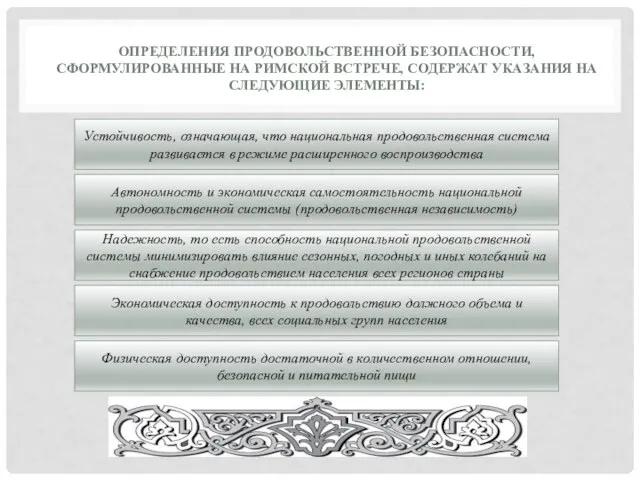 ОПРЕДЕЛЕНИЯ ПРОДОВОЛЬСТВЕННОЙ БЕЗОПАСНОСТИ, СФОРМУЛИРОВАННЫЕ НА РИМСКОЙ ВСТРЕЧЕ, СОДЕРЖАТ УКАЗАНИЯ НА СЛЕДУЮЩИЕ ЭЛЕМЕНТЫ:

Устойчивость, означающая, что национальная продовольственная система развивается в режиме расширенного воспроизводства

Автономность и экономическая самостоятельность национальной продовольственной системы (продовольственная независимость)

Надежность, то есть способность национальной продовольственной системы минимизировать влияние сезонных, погодных и иных колебаний на снабжение продовольствием населения всех регионов страны

Экономическая доступность к продовольствию должного объема и качества, всех социальных групп населения

Физическая доступность достаточной в количественном отношении, безопасной и питательной пищи